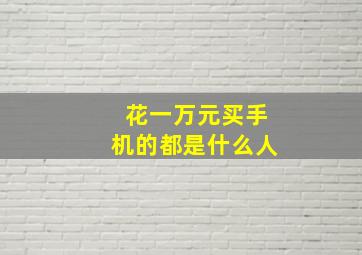 花一万元买手机的都是什么人